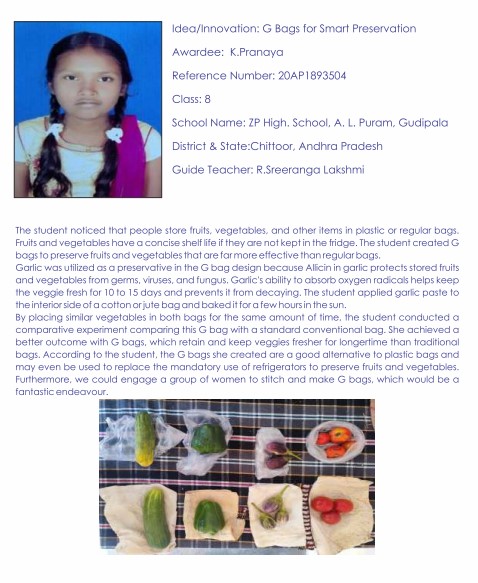 Idea/Innovation: G Bags for Smart Preservation

Awardee: K.Pranaya

Reference Number: 20AP1893504

Class: 8

School Name: ZP High. School, A. L. Puram, Gudipala

District & State:Chittoor, Andhra Pradesh

Guide Teacher: R.Sreeranga Lakshmi

The student noticed that people store fruits, vegetables, and other items in plastic or regular bags. Fruits and vegetables have a concise shelf life if they are not kept in the fridge. The student created G bags to preserve fruits and vegetables that are far more effective than regular bags.
Garlic was utilized as a preservative in the G bag design because Allicin in garlic protects stored fruits and vegetables from germs, viruses, and fungus. Garlic's ability to absorb oxygen radicals helps keep the veggie fresh for 10 to 15 days and prevents it from decaying. The student applied garlic paste to the interior side of a cotton or jute bag and baked it for a few hours in the sun.
By placing similar vegetables in both bags for the same amount of time, the student conducted a comparative experiment comparing this G bag with a standard conventional bag. She achieved a better outcome with G bags, which retain and keep veggies fresher for longertime than traditional bags. According to the student, the G bags she created are a good alternative to plastic bags and may even be used to replace the mandatory use of refrigerators to preserve fruits and vegetables. Furthermore, we could engage a group of women to stitch and make G bags, which would be a fantastic endeavour.